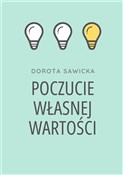 DOROTA SAWICKA

POCZUCIE WŁASNEJ WARTOŚCI